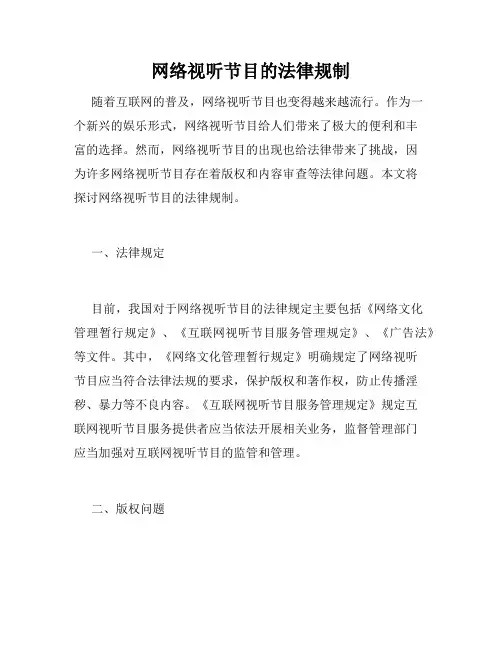 网络视听节目的法律规制

随着互联网的普及，网络视听节目也变得越来越流行。作为一个新兴的娱乐形式，网络视听节目给人们带来了极大的便利和丰富的选择。然而，网络视听节目的出现也给法律带来了挑战，因为许多网络视听节目存在着版权和内容审查等法律问题。本文将探讨网络视听节目的法律规制。

一、法律规定

目前，我国对于网络视听节目的法律规定主要包括《网络文化管理暂行规定》、《互联网视听节目服务管理规定》、《广告法》等文件。其中，《网络文化管理暂行规定》明确规定了网络视听节目应当符合法律法规的要求，保护版权和著作权，防止传播淫秽、暴力等不良内容。《互联网视听节目服务管理规定》规定互联网视听节目服务提供者应当依法开展相关业务，监督管理部门应当加强对互联网视听节目的监管和管理。

二、版权问题